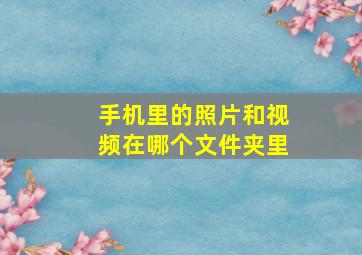 手机里的照片和视频在哪个文件夹里